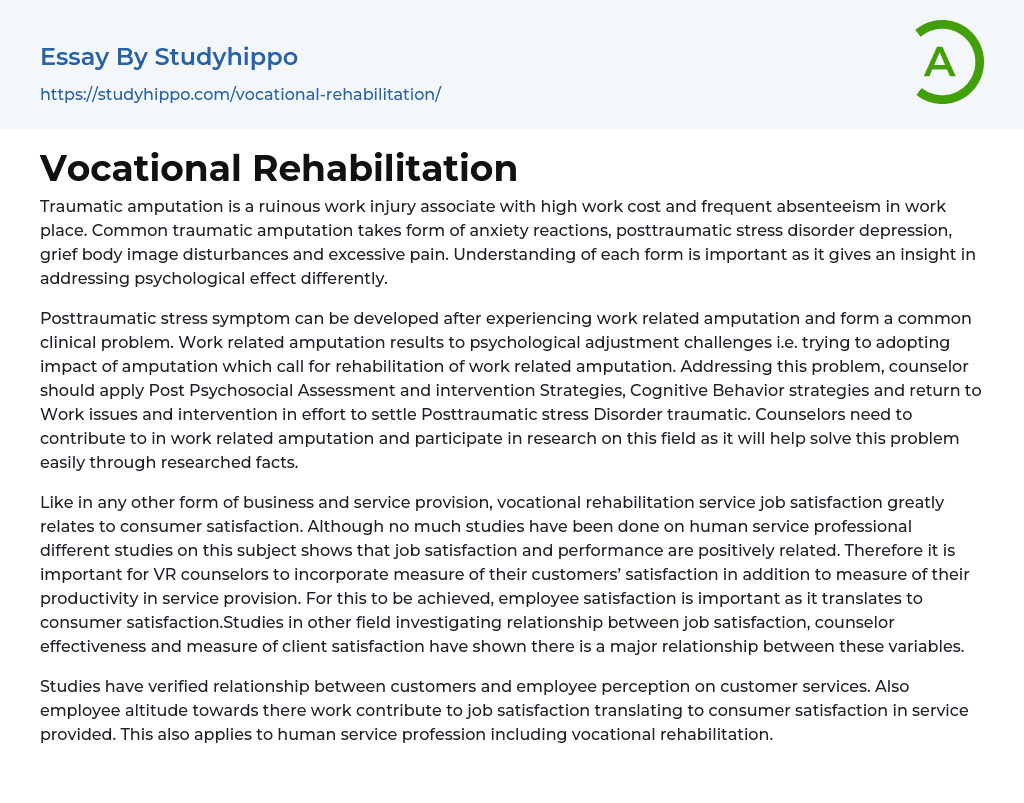 Essay By Studyhippo

https://studyhippo.com/vocational-rehabilitation/

A

Vocational Rehabilitation

Traumatic amputation is a ruinous work injury associate with high work cost and frequent absenteeism in work place. Common traumatic amputation takes form of anxiety reactions, posttraumatic stress disorder depression, grief body image disturbances and excessive pain. Understanding of each form is important as it gives an insight in addressing psychological effect differently.

Posttraumatic stress symptom can be developed after experiencing work related amputation and form a common clinical problem. Work related amputation results to psychological adjustment challenges i.e. trying to adopting impact of amputation which call for rehabilitation of work related amputation. Addressing this problem, counselor should apply Post Psychosocial Assessment and intervention Strategies, Cognitive Behavior strategies and return to Work issues and intervention in effort to settle Posttraumatic stress Disorder traumatic. Counselors need to contribute to in work related amputation and participate in research on this field as it will help solve this problem easily through researched facts.

Like in any other form of business and service provision, vocational rehabilitation service job satisfaction greatly relates to consumer satisfaction. Although no much studies have been done on human service professional different studies on this subject shows that job satisfaction and performance are positively related. Therefore it is important for VR counselors to incorporate measure of their customers' satisfaction in addition to measure of their productivity in service provision. For this to be achieved, employee satisfaction is important as it translates to consumer satisfaction.Studies in other field investigating relationship between job satisfaction, counselor effectiveness and measure of client satisfaction have shown there is a major relationship between these variables.

Studies have verified relationship between customers and employee perception on customer services. Also employee altitude towards there work contribute to job satisfaction translating to consumer satisfaction in service provided. This also applies to human service profession including vocational rehabilitation.